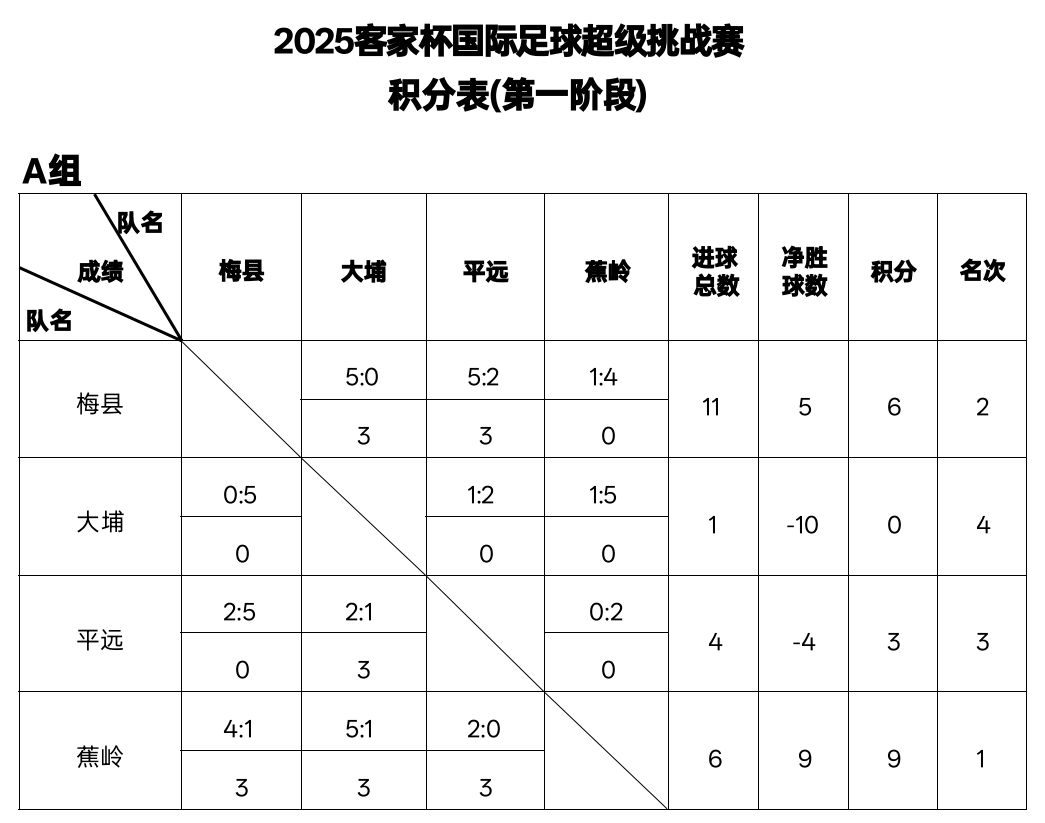 2025客家杯国际足球超级挑战赛
积分表(第一阶段)

A组

| 队名 成绩 队名 | 梅县 | 大埔 | 平远 | 蕉岭 | 进球总数 | 净胜球数 | 积分 | 名次 |
|---|---|---|---|---|---|---|---|---|
| 梅县 |  | 5:0 | 5:2 | 1:4 | 11 | 5 | 6 | 2 |
|  |  | 3 | 3 | 0 |  |  |  |  |
| 大埔 | 0:5 |  | 1:2 | 1:5 | 1 | -10 | 0 | 4 |
|  | 0 |  | 0 | 0 |  |  |  |  |
| 平远 | 2:5 | 2:1 |  | 0:2 | 4 | -4 | 3 | 3 |
|  | 0 | 3 |  | 0 |  |  |  |  |
| 蕉岭 | 4:1 | 5:1 | 2:0 |  | 6 | 9 | 9 | 1 |
|  | 3 | 3 | 3 |  |  |  |  |  |